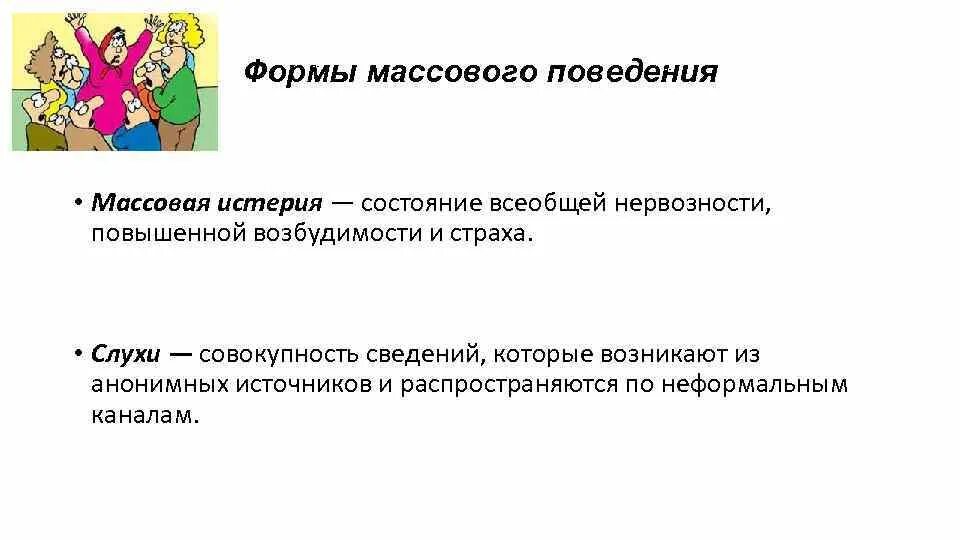 Формы массового поведения

• Массовая истерия — состояние всеобщей нервозности, повышенной возбудимости и страха.

• Слухи — совокупность сведений, которые возникают из анонимных источников и распространяются по неформальным каналам.